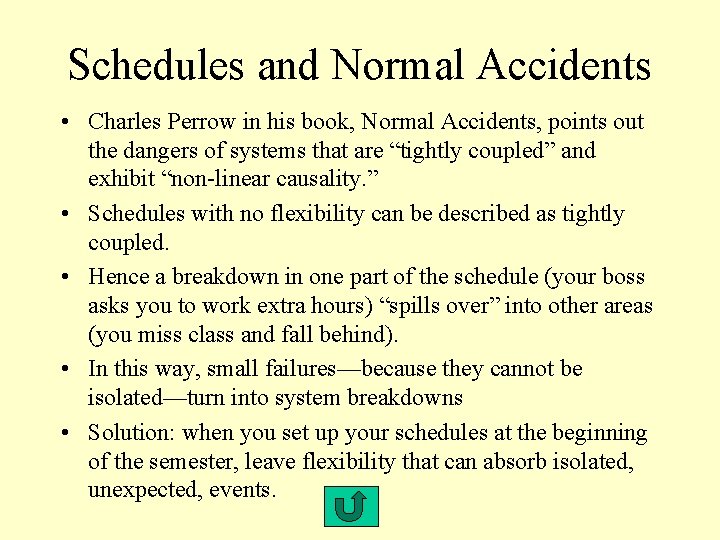 Schedules and Normal Accidents

• Charles Perrow in his book, Normal Accidents, points out the dangers of systems that are “tightly coupled” and exhibit “non-linear causality.”

• Schedules with no flexibility can be described as tightly coupled.

• Hence a breakdown in one part of the schedule (your boss asks you to work extra hours) “spills over” into other areas (you miss class and fall behind).

• In this way, small failures—because they cannot be isolated—turn into system breakdowns

• Solution: when you set up your schedules at the beginning of the semester, leave flexibility that can absorb isolated, unexpected, events.